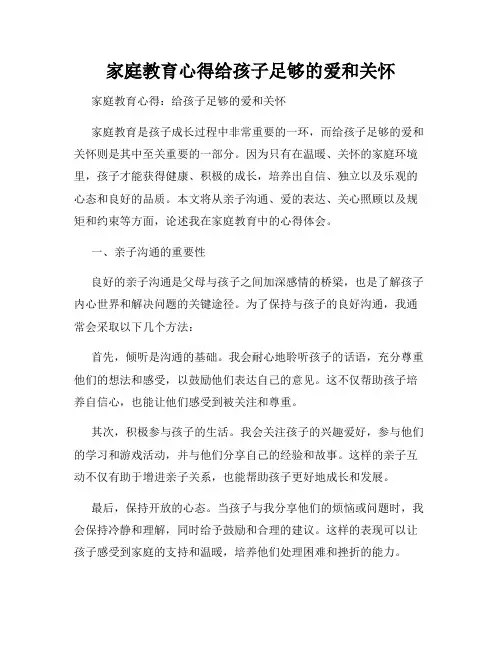 家庭教育心得给孩子足够的爱和关怀

家庭教育心得：给孩子足够的爱和关怀

家庭教育是孩子成长过程中非常重要的一环，而给孩子足够的爱和关怀则是其中至关重要的一部分。因为只有在温暖、关怀的家庭环境里，孩子才能获得健康、积极的成长，培养出自信、独立以及乐观的心态和良好的品质。本文将从亲子沟通、爱的表达、关心照顾以及规矩和约束等方面，论述我在家庭教育中的心得体会。

一、亲子沟通的重要性

良好的亲子沟通是父母与孩子之间加深感情的桥梁，也是了解孩子内心世界和解决问题的关键途径。为了保持与孩子的良好沟通，我通常会采取以下几个方法：

首先，倾听是沟通的基础。我会耐心地聆听孩子的话语，充分尊重他们的想法和感受，以鼓励他们表达自己的意见。这不仅帮助孩子培养自信心，也能让他们感受到被关注和尊重。

其次，积极参与孩子的生活。我会关注孩子的兴趣爱好，参与他们的学习和游戏活动，并与他们分享自己的经验和故事。这样的亲子互动不仅有助于增进亲子关系，也能帮助孩子更好地成长和发展。

最后，保持开放的心态。当孩子与我分享他们的烦恼或问题时，我会保持冷静和理解，同时给予鼓励和合理的建议。这样的表现可以让孩子感受到家庭的支持和温暖，培养他们处理困难和挫折的能力。